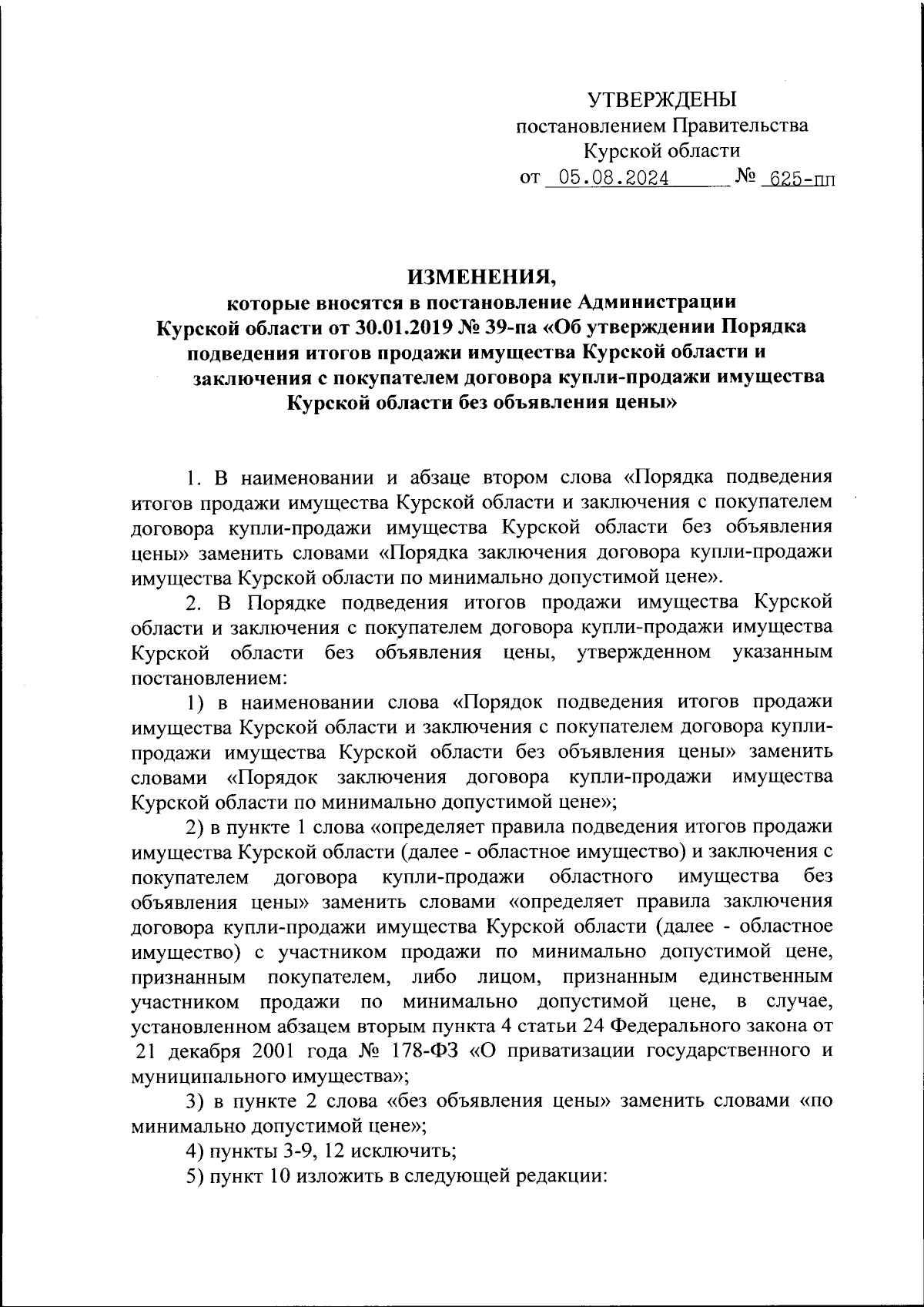 УТВЕРЖДЕНЫ
постановлением Правительства
Курской области
от 05.08.2024 № 625-пп

ИЗМЕНЕНИЯ,
которые вносятся в постановление Администрации Курской области от 30.01.2019 № 39-па «Об утверждении Порядка подведения итогов продажи имущества Курской области и заключения с покупателем договора купли-продажи имущества Курской области без объявления цены»

1. В наименовании и абзаце втором слова «Порядка подведения итогов продажи имущества Курской области и заключения с покупателем договора купли-продажи имущества Курской области без объявления цены» заменить словами «Порядка заключения договора купли-продажи имущества Курской области по минимально допустимой цене».

2. В Порядке подведения итогов продажи имущества Курской области и заключения с покупателем договора купли-продажи имущества Курской области без объявления цены, утвержденном указанным постановлением:

1) в наименовании слова «Порядок подведения итогов продажи имущества Курской области и заключения с покупателем договора купли-продажи имущества Курской области без объявления цены» заменить словами «Порядок заключения договора купли-продажи имущества Курской области по минимально допустимой цене»;

2) в пункте 1 слова «определяет правила подведения итогов продажи имущества Курской области (далее - областное имущество) и заключения с покупателем договора купли-продажи областного имущества без объявления цены» заменить словами «определяет правила заключения договора купли-продажи имущества Курской области (далее - областное имущество) с участником продажи по минимально допустимой цене, признанным покупателем, либо лицом, признанным единственным участником продажи по минимально допустимой цене, в случае, установленном абзацем вторым пункта 4 статьи 24 Федерального закона от 21 декабря 2001 года № 178-ФЗ «О приватизации государственного и муниципального имущества»;

3) в пункте 2 слова «без объявления цены» заменить словами «по минимально допустимой цене»;

4) пункты 3-9, 12 исключить;

5) пункт 10 изложить в следующей редакции: